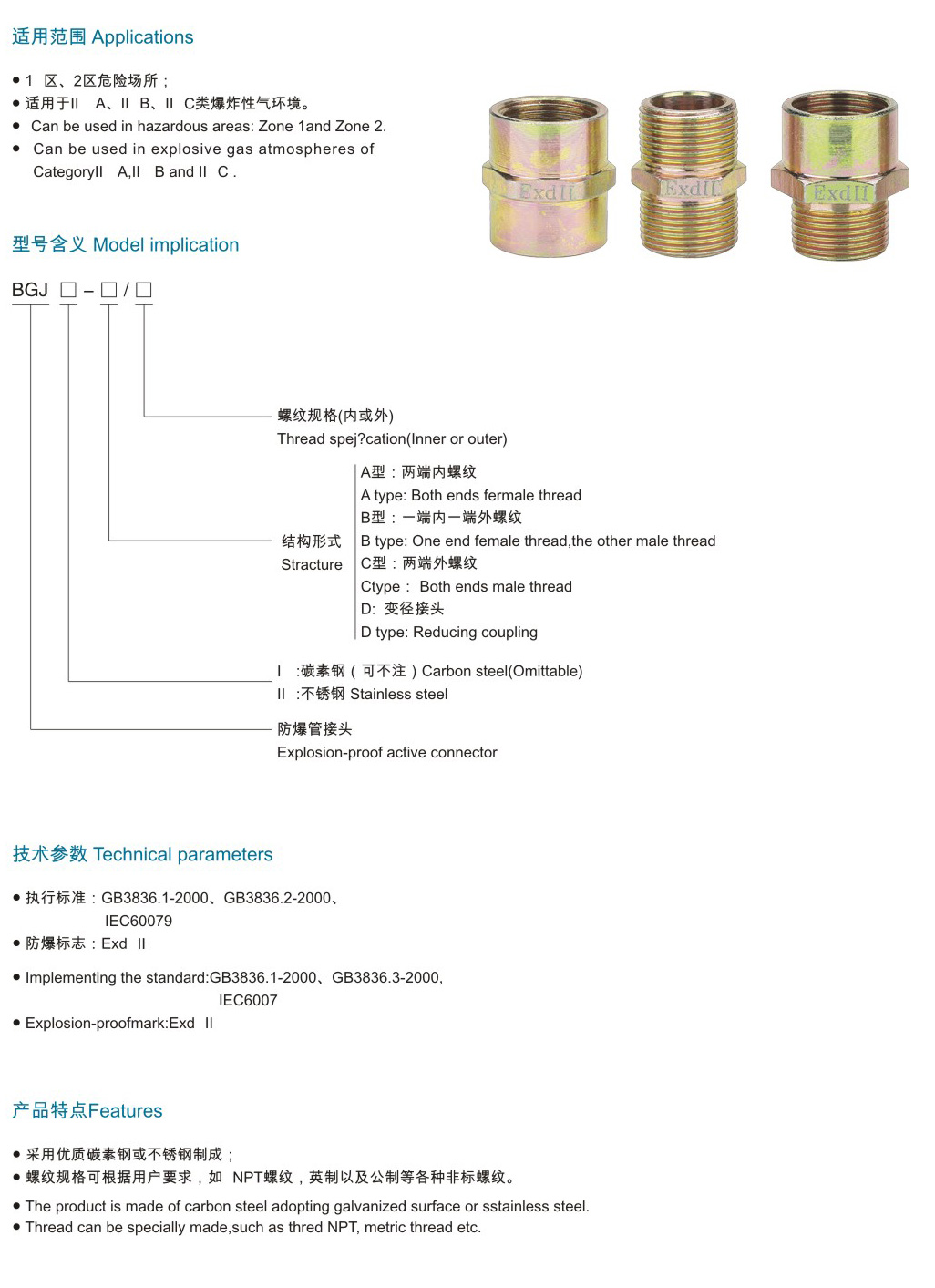 适用范围 Applications

● 1 区、2区危险场所；
● 适用于II A、II B、II C类爆炸性气环境。
● Can be used in hazardous areas: Zone 1and Zone 2.
● Can be used in explosive gas atmospheres of CategoryII A,II B and II C .

ExdII ExdII ExdII

型号含义 Model implication

BGJ □ – □ / □

螺纹规格(内或外)
Thread spej?cation(Inner or outer)

结构形式
Stracture

A型：两端内螺纹
A type: Both ends female thread
B型：一端内一端外螺纹
B type: One end female thread,the other male thread
C型：两端外螺纹
Ctype： Both ends male thread
D: 变径接头
D type: Reducing coupling

I :碳素钢（可不注）Carbon steel(Omittable)
II :不锈钢 Stainless steel

防爆管接头
Explosion-proof active connector

技术参数 Technical parameters

● 执行标准：GB3836.1-2000、GB3836.2-2000、IEC60079
● 防爆标志：Exd II

● Implementing the standard:GB3836.1-2000、GB3836.3-2000, IEC6007
● Explosion-proofmark:Exd II

产品特点Features

● 采用优质碳素钢或不锈钢制成；
● 螺纹规格可根据用户要求，如 NPT螺纹，英制以及公制等各种非标螺纹。

● The product is made of carbon steel adopting galvanized surface or sstainless steel.
● Thread can be specially made,such as thred NPT, metric thread etc.